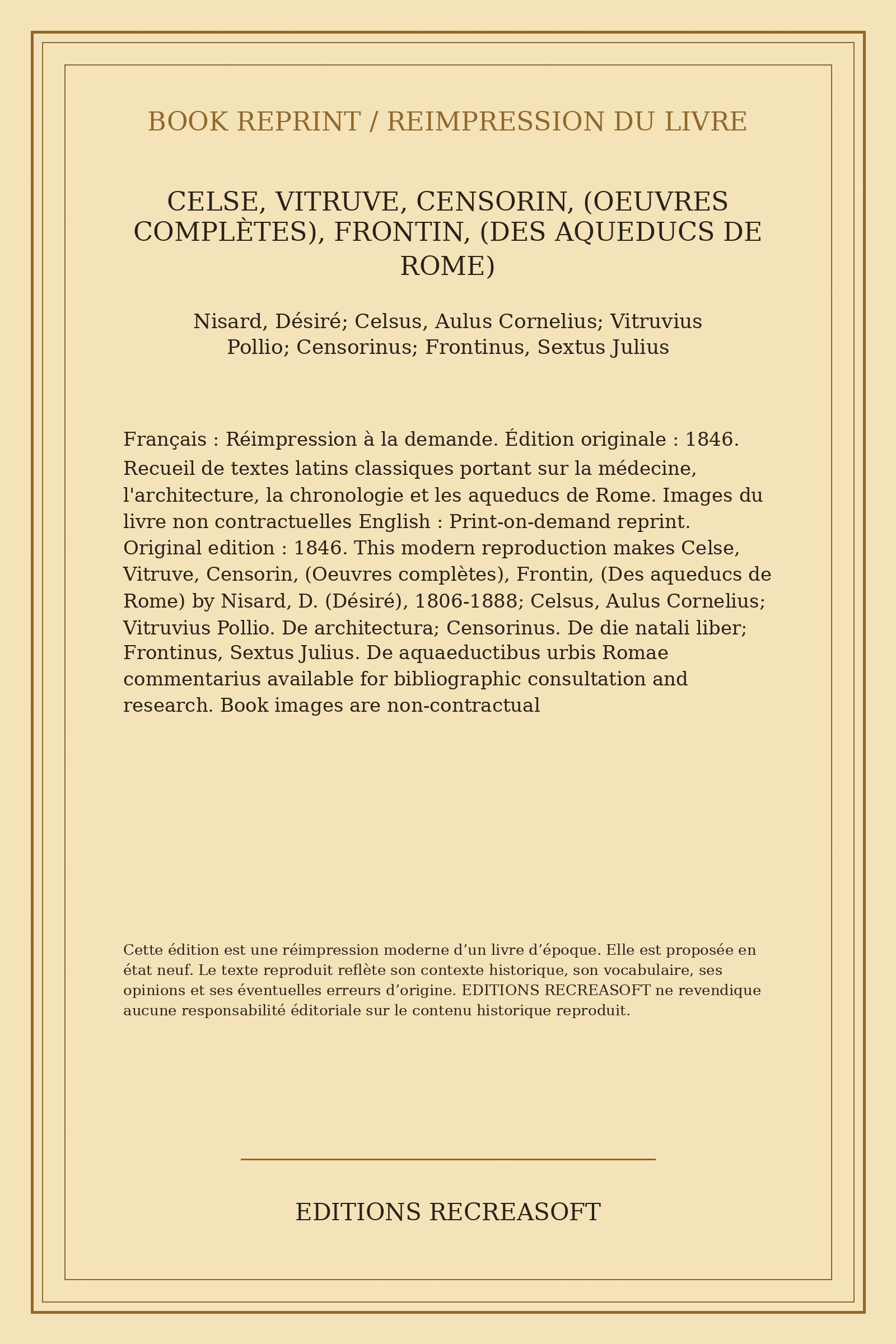 BOOK REPRINT / REIMPRESSION DU LIVRE

CELSE, VITRUVE, CENSORIN, (OEUVRES COMPLÈTES), FRONTIN, (DES AQUEDUCS DE ROME)

Nisard, Désiré; Celsus, Aulus Cornelius; Vitruvius Pollio; Censorinus; Frontinus, Sextus Julius

Français : Réimpression à la demande. Édition originale : 1846. Recueil de textes latins classiques portant sur la médecine, l'architecture, la chronologie et les aqueducs de Rome. Images du livre non contractuelles English : Print-on-demand reprint. Original edition : 1846. This modern reproduction makes Celse, Vitruve, Censorin, (Oeuvres complètes), Frontin, (Des aqueducs de Rome) by Nisard, D. (Désiré), 1806-1888; Celsus, Aulus Cornelius; Vitruvius Pollio. De architectura; Censorinus. De die natali liber; Frontinus, Sextus Julius. De aquaeductibus urbis Romae commentarius available for bibliographic consultation and research. Book images are non-contractual

Cette édition est une réimpression moderne d’un livre d’époque. Elle est proposée en état neuf. Le texte reproduit reflète son contexte historique, son vocabulaire, ses opinions et ses éventuelles erreurs d’origine. EDITIONS RECREASOFT ne revendique aucune responsabilité éditoriale sur le contenu historique reproduit.

EDITIONS RECREASOFT